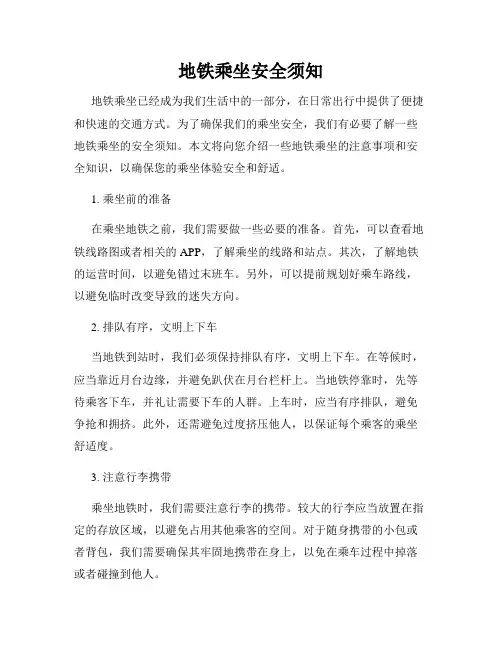 地铁乘坐安全须知

地铁乘坐已经成为我们生活中的一部分，在日常出行中提供了便捷和快速的交通方式。为了确保我们的乘坐安全，我们有必要了解一些地铁乘坐的安全须知。本文将向您介绍一些地铁乘坐的注意事项和安全知识，以确保您的乘坐体验安全和舒适。

1. 乘坐前的准备

在乘坐地铁之前，我们需要做一些必要的准备。首先，可以查看地铁线路图或者相关的 APP，了解乘坐的线路和站点。其次，了解地铁的运营时间，以避免错过末班车。另外，可以提前规划好乘车路线，以避免临时改变导致的迷失方向。

2. 排队有序，文明上下车

当地铁到站时，我们必须保持排队有序，文明上下车。在等候时，应当靠近月台边缘，并避免趴伏在月台栏杆上。当地铁停靠时，先等待乘客下车，并礼让需要下车的人群。上车时，应当有序排队，避免争抢和拥挤。此外，还需避免过度挤压他人，以保证每个乘客的乘坐舒适度。

3. 注意行李携带

乘坐地铁时，我们需要注意行李的携带。较大的行李应当放置在指定的存放区域，以避免占用其他乘客的空间。对于随身携带的小包或者背包，我们需要确保其牢固地携带在身上，以免在乘车过程中掉落或者碰撞到他人。